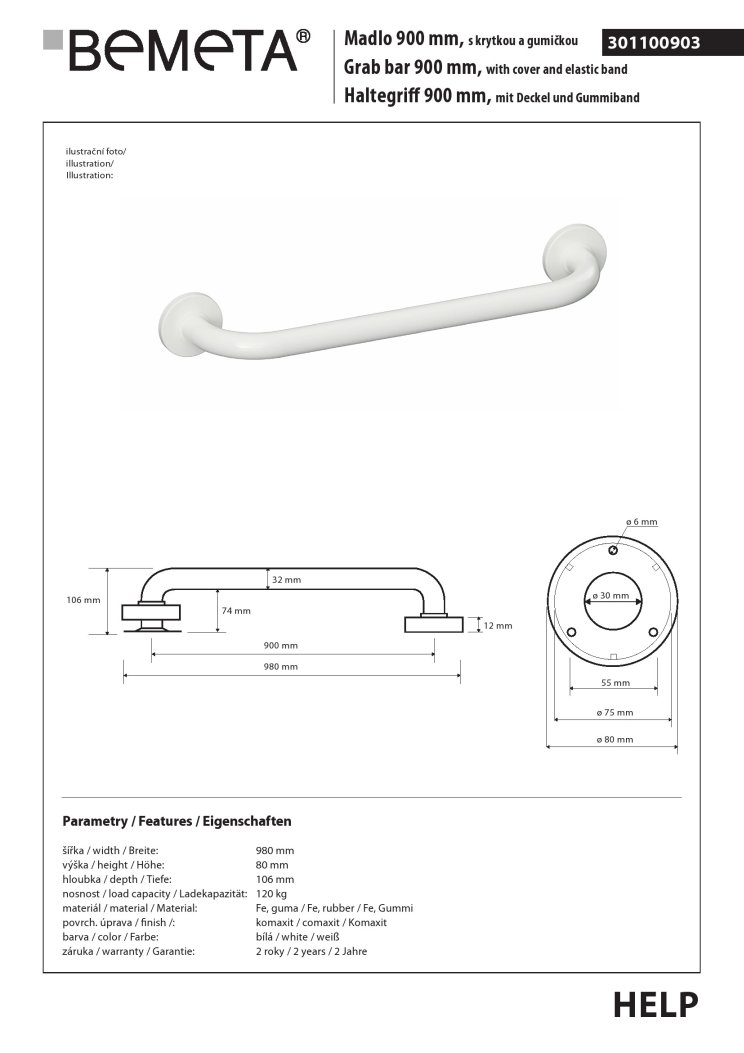 BEMETA®

Madlo 900 mm, s krytkou a gumičkou
Grab bar 900 mm, with cover and elastic band
Haltegriff 900 mm, mit Deckel und Gummiband

301100903

ilustrační foto/
illustration/
Illustration:

106 mm
32 mm
74 mm
12 mm
900 mm
980 mm

ø 6 mm
ø 30 mm
55 mm
ø 75 mm
ø 80 mm

Parametry / Features / Eigenschaften

| | |
|---|---|
| šířka / width / Breite: | 980 mm |
| výška / height / Höhe: | 80 mm |
| hloubka / depth / Tiefe: | 106 mm |
| nosnost / load capacity / Ladekapazität: | 120 kg |
| materiál / material / Material: | Fe, guma / Fe, rubber / Fe, Gummi |
| povrch. úprava / finish /: | komaxit / comaxit / Komaxit |
| barva / color / Farbe: | bílá / white / weiß |
| záruka / warranty / Garantie: | 2 roky / 2 years / 2 Jahre |

HELP